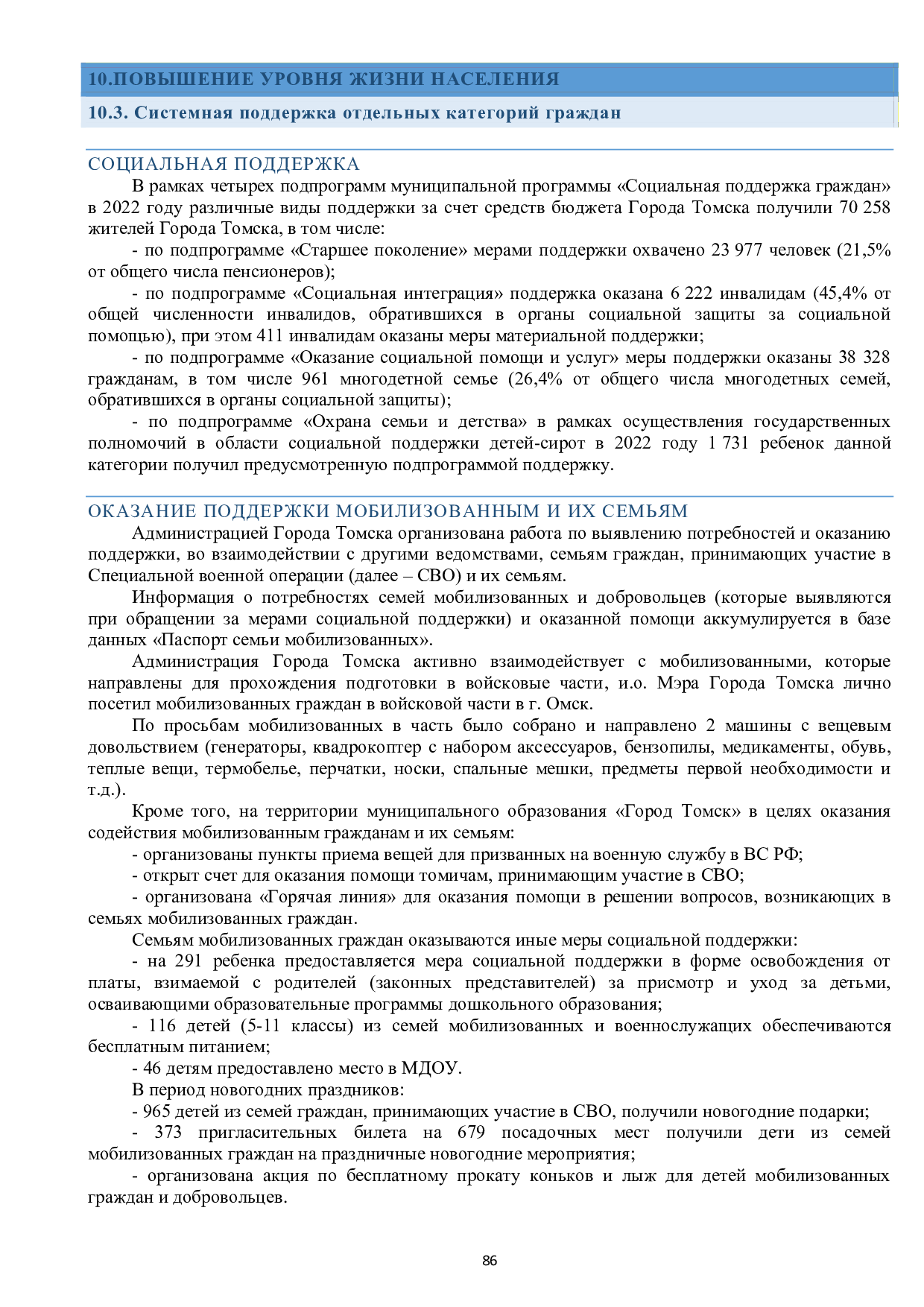 10.ПОВЫШЕНИЕ УРОВНЯ ЖИЗНИ НАСЕЛЕНИЯ

10.3. Системная поддержка отдельных категорий граждан

СОЦИАЛЬНАЯ ПОДДЕРЖКА

В рамках четырех подпрограмм муниципальной программы «Социальная поддержка граждан» в 2022 году различные виды поддержки за счет средств бюджета Города Томска получили 70 258 жителей Города Томска, в том числе:

- по подпрограмме «Старшее поколение» мерами поддержки охвачено 23 977 человек (21,5% от общего числа пенсионеров);

- по подпрограмме «Социальная интеграция» поддержка оказана 6 222 инвалидам (45,4% от общей численности инвалидов, обратившихся в органы социальной защиты за социальной помощью), при этом 411 инвалидам оказаны меры материальной поддержки;

- по подпрограмме «Оказание социальной помощи и услуг» меры поддержки оказаны 38 328 гражданам, в том числе 961 многодетной семье (26,4% от общего числа многодетных семей, обратившихся в органы социальной защиты);

- по подпрограмме «Охрана семьи и детства» в рамках осуществления государственных полномочий в области социальной поддержки детей-сирот в 2022 году 1 731 ребенок данной категории получил предусмотренную подпрограммой поддержку.

ОКАЗАНИЕ ПОДДЕРЖКИ МОБИЛИЗОВАННЫМ И ИХ СЕМЬЯМ

Администрацией Города Томска организована работа по выявлению потребностей и оказанию поддержки, во взаимодействии с другими ведомствами, семьям граждан, принимающих участие в Специальной военной операции (далее – СВО) и их семьям.

Информация о потребностях семей мобилизованных и добровольцев (которые выявляются при обращении за мерами социальной поддержки) и оказанной помощи аккумулируется в базе данных «Паспорт семьи мобилизованных».

Администрация Города Томска активно взаимодействует с мобилизованными, которые направлены для прохождения подготовки в войсковые части, и.о. Мэра Города Томска лично посетил мобилизованных граждан в войсковой части в г. Омск.

По просьбам мобилизованных в часть было собрано и направлено 2 машины с вещевым довольствием (генераторы, квадрокоптер с набором аксессуаров, бензопилы, медикаменты, обувь, теплые вещи, термобелье, перчатки, носки, спальные мешки, предметы первой необходимости и т.д.).

Кроме того, на территории муниципального образования «Город Томск» в целях оказания содействия мобилизованным гражданам и их семьям:

- организованы пункты приема вещей для призванных на военную службу в ВС РФ;

- открыт счет для оказания помощи томичам, принимающим участие в СВО;

- организована «Горячая линия» для оказания помощи в решении вопросов, возникающих в семьях мобилизованных граждан.

Семьям мобилизованных граждан оказываются иные меры социальной поддержки:

- на 291 ребенка предоставляется мера социальной поддержки в форме освобождения от платы, взимаемой с родителей (законных представителей) за присмотр и уход за детьми, осваивающими образовательные программы дошкольного образования;

- 116 детей (5-11 классы) из семей мобилизованных и военнослужащих обеспечиваются бесплатным питанием;

- 46 детям предоставлено место в МДОУ.

В период новогодних праздников:

- 965 детей из семей граждан, принимающих участие в СВО, получили новогодние подарки;

- 373 пригласительных билета на 679 посадочных мест получили дети из семей мобилизованных граждан на праздничные новогодние мероприятия;

- организована акция по бесплатному прокату коньков и лыж для детей мобилизованных граждан и добровольцев.

86